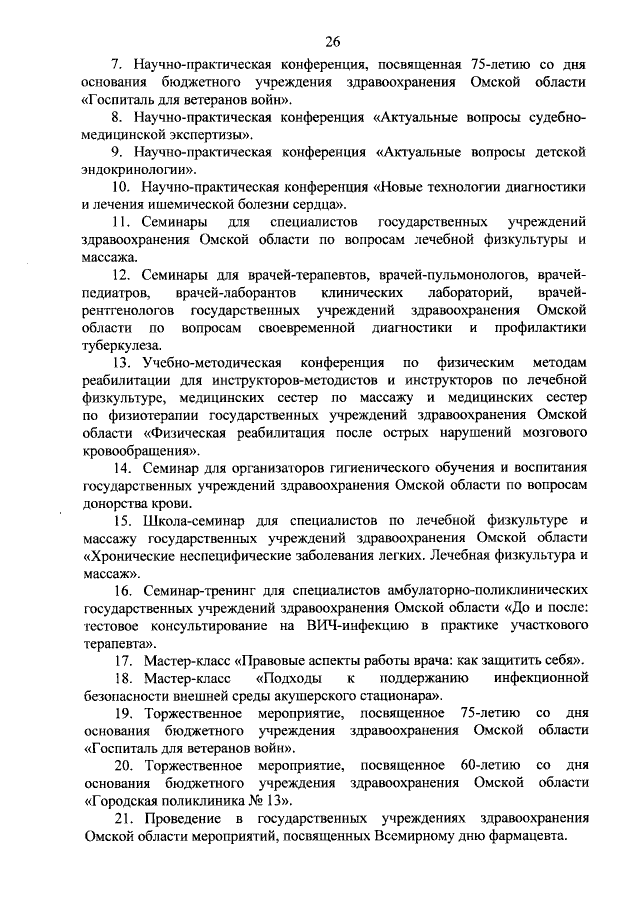 26

7. Научно-практическая конференция, посвященная 75-летию со дня основания бюджетного учреждения здравоохранения Омской области «Госпиталь для ветеранов войн».

8. Научно-практическая конференция «Актуальные вопросы судебно-медицинской экспертизы».

9. Научно-практическая конференция «Актуальные вопросы детской эндокринологии».

10. Научно-практическая конференция «Новые технологии диагностики и лечения ишемической болезни сердца».

11. Семинары для специалистов государственных учреждений здравоохранения Омской области по вопросам лечебной физкультуры и массажа.

12. Семинары для врачей-терапевтов, врачей-пульмонологов, врачей-педиатров, врачей-лаборантов клинических лабораторий, врачей-рентгенологов государственных учреждений здравоохранения Омской области по вопросам своевременной диагностики и профилактики туберкулеза.

13. Учебно-методическая конференция по физическим методам реабилитации для инструкторов-методистов и инструкторов по лечебной физкультуре, медицинских сестер по массажу и медицинских сестер по физиотерапии государственных учреждений здравоохранения Омской области «Физическая реабилитация после острых нарушений мозгового кровообращения».

14. Семинар для организаторов гигиенического обучения и воспитания государственных учреждений здравоохранения Омской области по вопросам донорства крови.

15. Школа-семинар для специалистов по лечебной физкультуре и массажу государственных учреждений здравоохранения Омской области «Хронические неспецифические заболевания легких. Лечебная физкультура и массаж».

16. Семинар-тренинг для специалистов амбулаторно-поликлинических государственных учреждений здравоохранения Омской области «До и после: тестовое консультирование на ВИЧ-инфекцию в практике участкового терапевта».

17. Мастер-класс «Правовые аспекты работы врача: как защитить себя».

18. Мастер-класс «Подходы к поддержанию инфекционной безопасности внешней среды акушерского стационара».

19. Торжественное мероприятие, посвященное 75-летию со дня основания бюджетного учреждения здравоохранения Омской области «Госпиталь для ветеранов войн».

20. Торжественное мероприятие, посвященное 60-летию со дня основания бюджетного учреждения здравоохранения Омской области «Городская поликлиника № 13».

21. Проведение в государственных учреждениях здравоохранения Омской области мероприятий, посвященных Всемирному дню фармацевта.